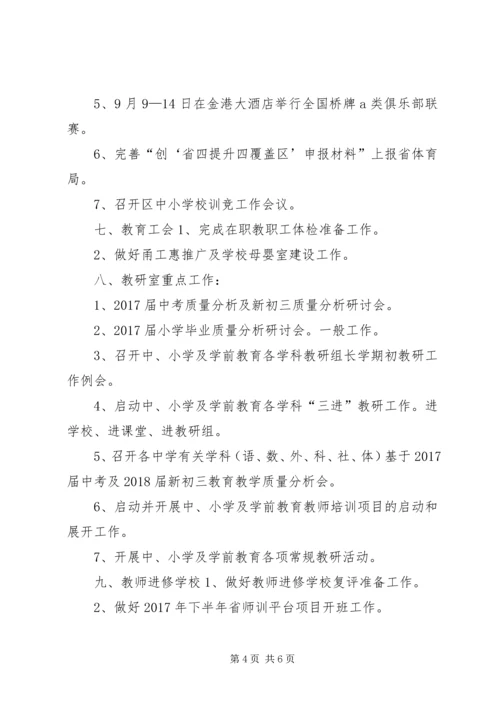 5、9月9—14日在金港大酒店举行全国桥牌a类俱乐部联赛。

6、完善“创‘省四提升四覆盖区’申报材料”上报省体育局。

7、召开区中小学校训竞工作会议。

七、教育工会1、完成在职教职工体检准备工作。

2、做好甬工惠推广及学校母婴室建设工作。

八、教研室重点工作：

1、2017届中考质量分析及新初三质量分析研讨会。

2、2017届小学毕业质量分析研讨会。一般工作。

3、召开中、小学及学前教育各学科教研组长学期初教研工作例会。

4、启动中、小学及学前教育各学科“三进”教研工作。进学校、进课堂、进教研组。

5、召开各中学有关学科（语、数、外、科、社、体）基于2017届中考及2018届新初三教育教学质量分析会。

6、启动并开展中、小学及学前教育教师培训项目的启动和展开工作。

7、开展中、小学及学前教育各项常规教研活动。

九、教师进修学校1、做好教师进修学校复评准备工作。

2、做好2017年下半年省师训平台项目开班工作。

第4页 共6页